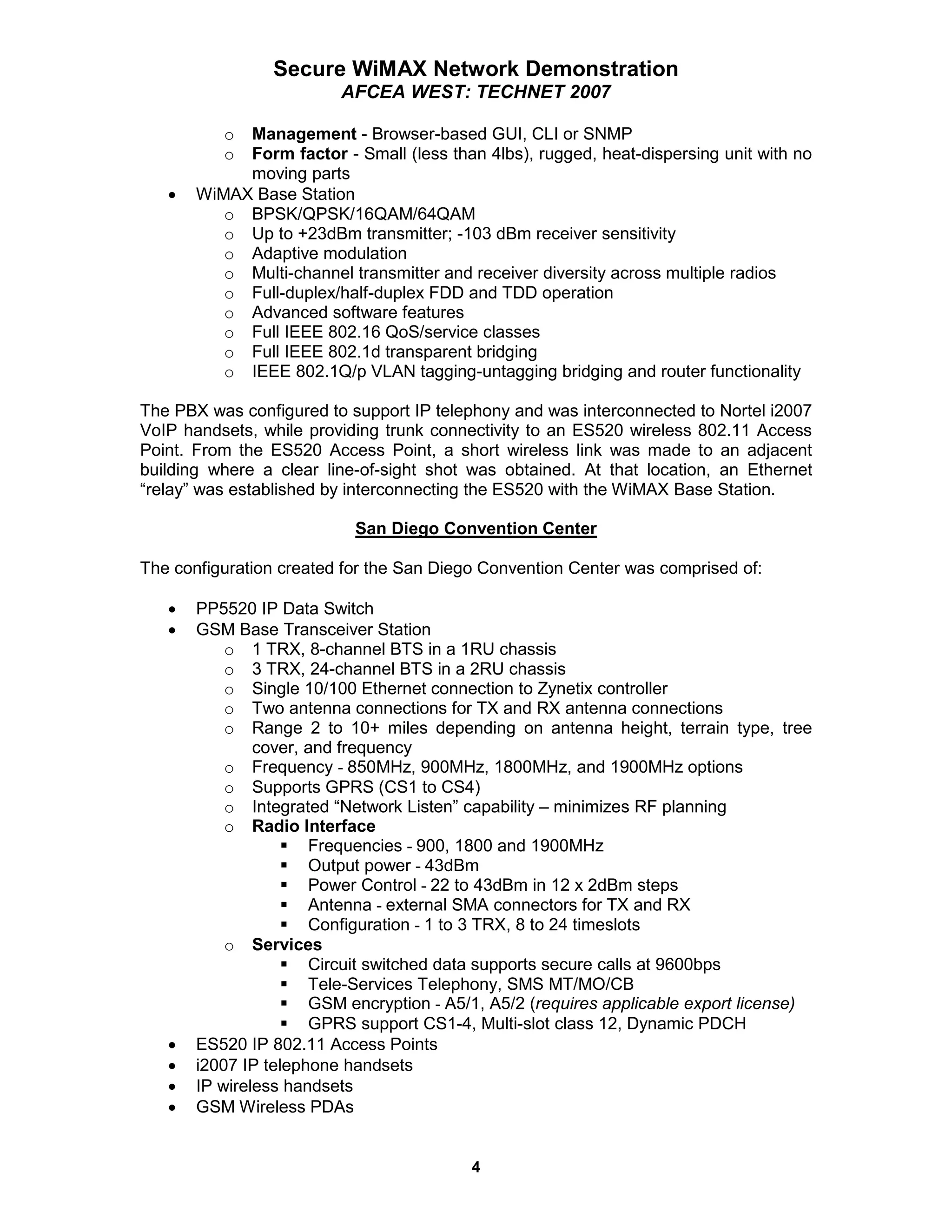 Secure WiMAX Network Demonstration
AFCEA WEST: TECHNET 2007

o Management - Browser-based GUI, CLI or SNMP
o Form factor - Small (less than 4lbs), rugged, heat-dispersing unit with no moving parts
• WiMAX Base Station
o BPSK/QPSK/16QAM/64QAM
o Up to +23dBm transmitter; -103 dBm receiver sensitivity
o Adaptive modulation
o Multi-channel transmitter and receiver diversity across multiple radios
o Full-duplex/half-duplex FDD and TDD operation
o Advanced software features
o Full IEEE 802.16 QoS/service classes
o Full IEEE 802.1d transparent bridging
o IEEE 802.1Q/p VLAN tagging-untagging bridging and router functionality

The PBX was configured to support IP telephony and was interconnected to Nortel i2007 VoIP handsets, while providing trunk connectivity to an ES520 wireless 802.11 Access Point. From the ES520 Access Point, a short wireless link was made to an adjacent building where a clear line-of-sight shot was obtained. At that location, an Ethernet “relay” was established by interconnecting the ES520 with the WiMAX Base Station.

San Diego Convention Center

The configuration created for the San Diego Convention Center was comprised of:

• PP5520 IP Data Switch
• GSM Base Transceiver Station
o 1 TRX, 8-channel BTS in a 1RU chassis
o 3 TRX, 24-channel BTS in a 2RU chassis
o Single 10/100 Ethernet connection to Zynetix controller
o Two antenna connections for TX and RX antenna connections
o Range 2 to 10+ miles depending on antenna height, terrain type, tree cover, and frequency
o Frequency - 850MHz, 900MHz, 1800MHz, and 1900MHz options
o Supports GPRS (CS1 to CS4)
o Integrated “Network Listen” capability – minimizes RF planning
o Radio Interface
▪ Frequencies - 900, 1800 and 1900MHz
▪ Output power - 43dBm
▪ Power Control - 22 to 43dBm in 12 x 2dBm steps
▪ Antenna - external SMA connectors for TX and RX
▪ Configuration - 1 to 3 TRX, 8 to 24 timeslots
o Services
▪ Circuit switched data supports secure calls at 9600bps
▪ Tele-Services Telephony, SMS MT/MO/CB
▪ GSM encryption - A5/1, A5/2 (requires applicable export license)
▪ GPRS support CS1-4, Multi-slot class 12, Dynamic PDCH
• ES520 IP 802.11 Access Points
• i2007 IP telephone handsets
• IP wireless handsets
• GSM Wireless PDAs

4